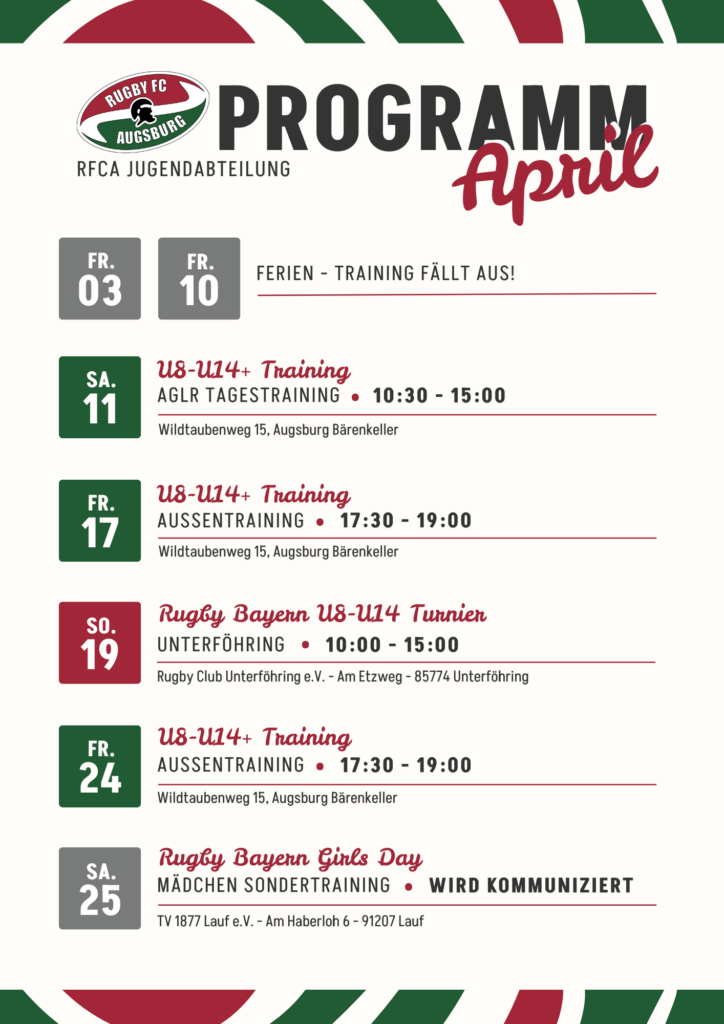 RUGBY FC
AUGSBURG

PROGRAMM
April

RFCA JUGENDABTEILUNG

FR.
03

FR.
10

FERIEN - TRAINING FÄLLT AUS!

SA.
11

U8-U14+ Training
AGLR TAGESTRAINING • 10:30 - 15:00

Wildtaubenweg 15, Augsburg Bärenkeller

FR.
17

U8-U14+ Training
AUSSENTRAINING • 17:30 - 19:00

Wildtaubenweg 15, Augsburg Bärenkeller

SO.
19

Rugby Bayern U8-U14 Turnier
UNTERFÖHRING • 10:00 - 15:00

Rugby Club Unterföhring e.V. - Am Etzweg - 85774 Unterföhring

FR.
24

U8-U14+ Training
AUSSENTRAINING • 17:30 - 19:00

Wildtaubenweg 15, Augsburg Bärenkeller

SA.
25

Rugby Bayern Girls Day
MÄDCHEN SONDERTRAINING • WIRD KOMMUNIZIERT

TV 1877 Lauf e.V. - Am Haberloh 6 - 91207 Lauf